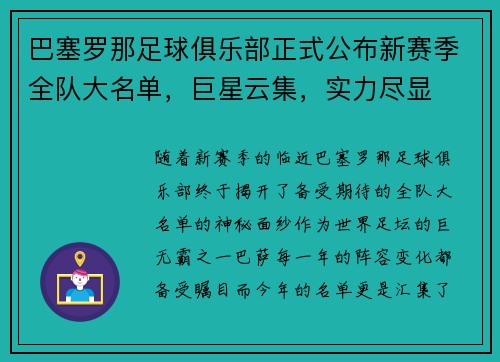 巴塞罗那足球俱乐部正式公布新赛季全队大名单，巨星云集，实力尽显

随着新赛季的临近巴塞罗那足球俱乐部终于揭开了备受期待的全队大名单的神秘面纱作为世界足坛的巨无霸之一巴萨每一年的阵容变化都备受瞩目而今年的名单更是汇集了